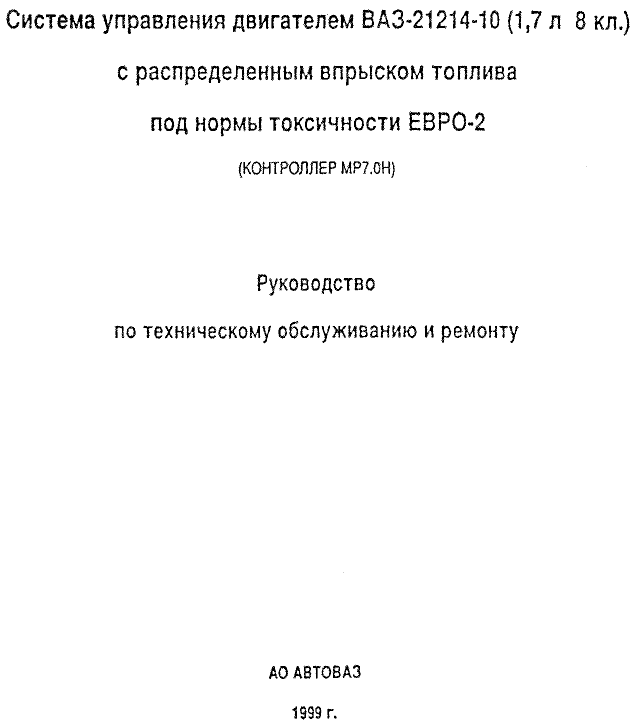 Система управления двигателем ВАЗ-21214-10 (1,7 л 8 кл.)

с распределенным впрыском топлива

под нормы токсичности ЕВРО-2

(КОНТРОЛЛЕР МР7.0Н)

Руководство

по техническому обслуживанию и ремонту

АО АВТОВАЗ

1999 г.